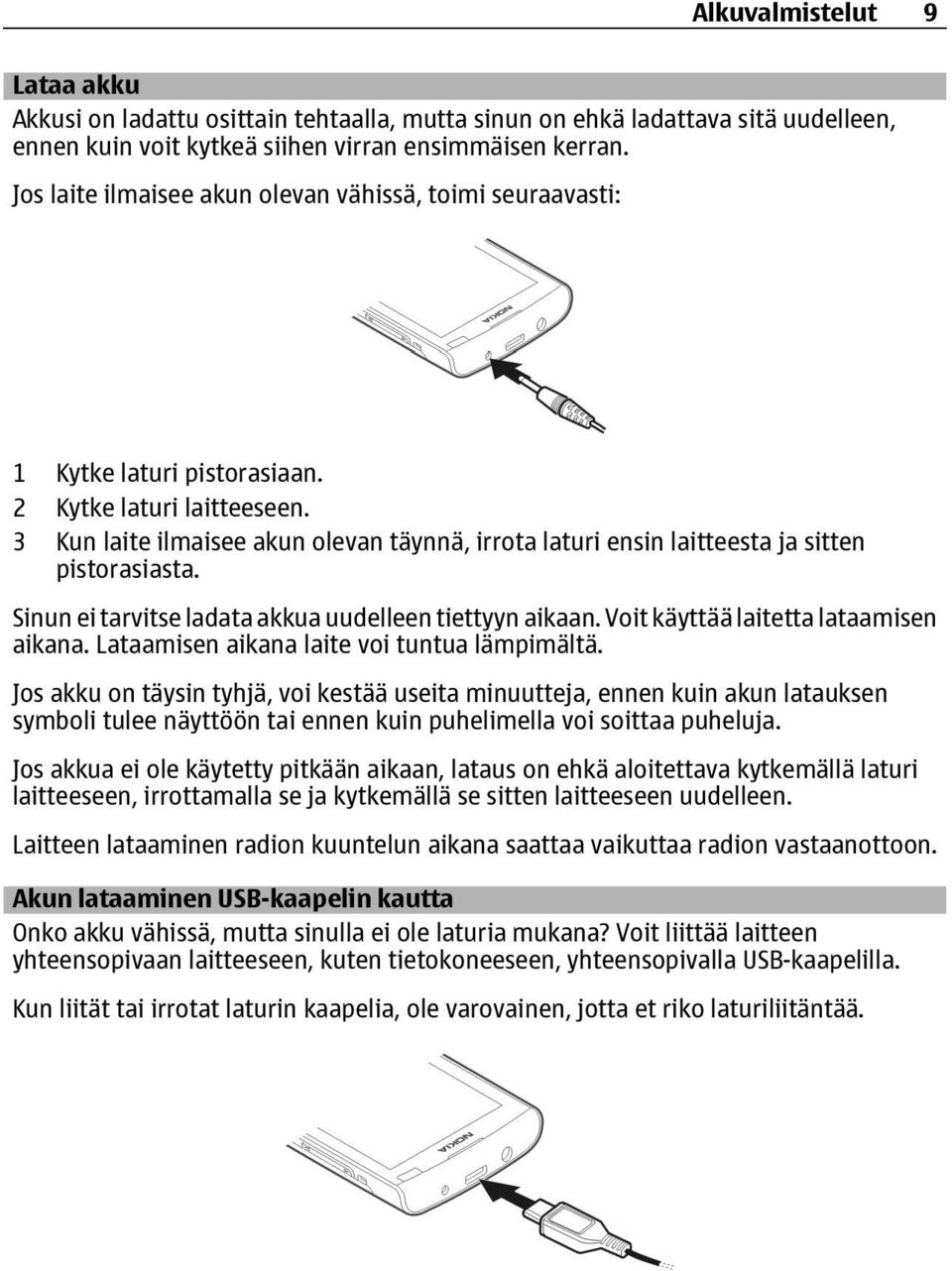 Alkuvalmistelut 9

Lataa akku

Akkusi on ladattu osittain tehtaalla, mutta sinun on ehkä ladattava sitä uudelleen, ennen kuin voit kytkeä siihen virran ensimmäisen kerran.

Jos laite ilmaisee akun olevan vähissä, toimi seuraavasti:

NOKIA

1 Kytke laturi pistorasiaan.
2 Kytke laturi laitteeseen.
3 Kun laite ilmaisee akun olevan täynnä, irrota laturi ensin laitteesta ja sitten pistorasiasta.

Sinun ei tarvitse ladata akkua uudelleen tiettyyn aikaan. Voit käyttää laitetta lataamisen aikana. Lataamisen aikana laite voi tuntua lämpimältä.

Jos akku on täysin tyhjä, voi kestää useita minuutteja, ennen kuin akun latauksen symboli tulee näyttöön tai ennen kuin puhelimella voi soittaa puheluja.

Jos akkua ei ole käytetty pitkään aikaan, lataus on ehkä aloitettava kytkemällä laturi laitteeseen, irrottamalla se ja kytkemällä se sitten laitteeseen uudelleen.

Laitteen lataaminen radion kuuntelun aikana saattaa vaikuttaa radion vastaanottoon.

Akun lataaminen USB-kaapelin kautta

Onko akku vähissä, mutta sinulla ei ole laturia mukana? Voit liittää laitteen yhteensopivaan laitteeseen, kuten tietokoneeseen, yhteensopivalla USB-kaapelilla.

Kun liität tai irrotat laturin kaapelia, ole varovainen, jotta et riko laturiliitäntää.

NOKIA